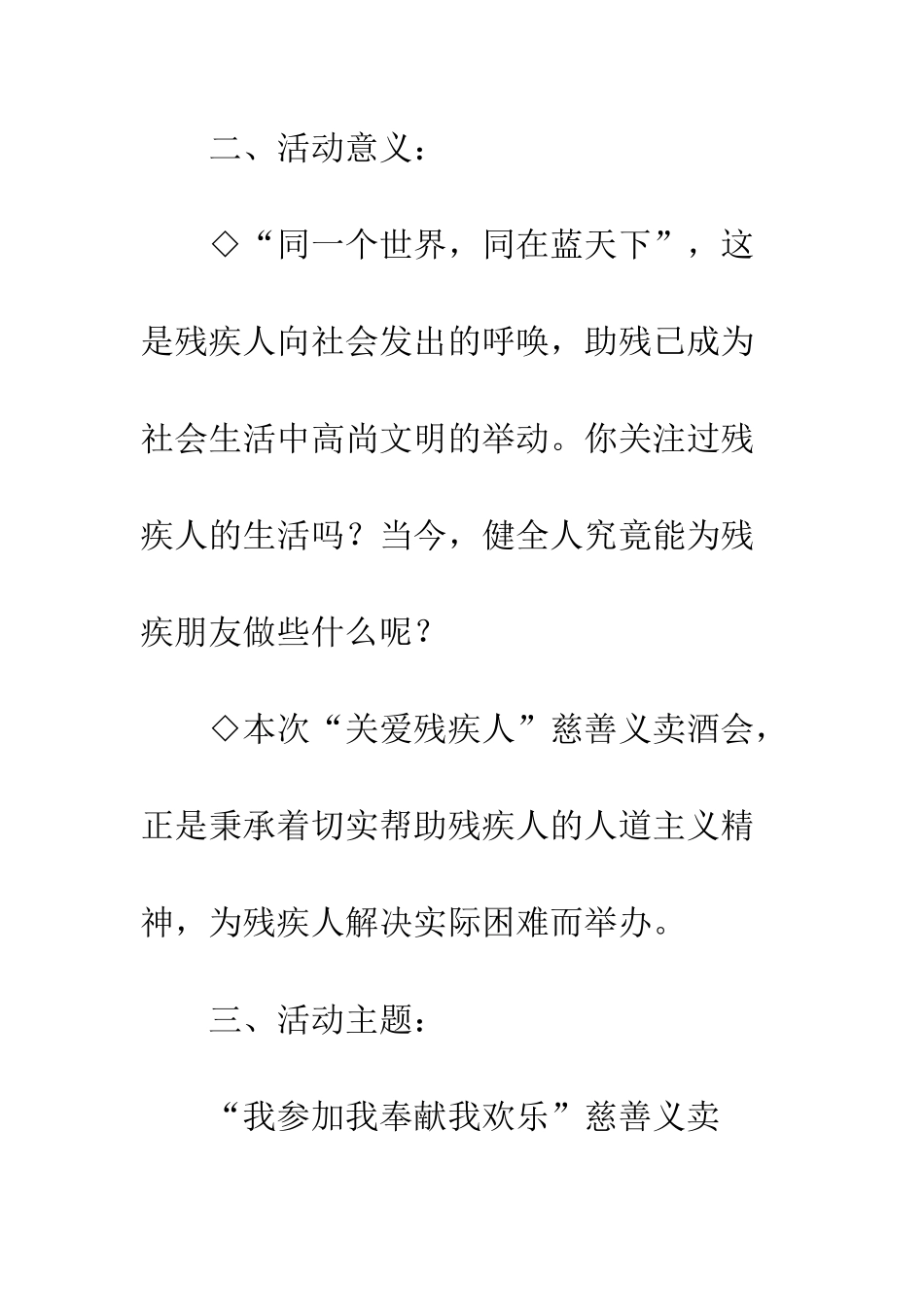 二、活动意义：

◇“同一个世界，同在蓝天下”，这是残疾人向社会发出的呼唤，助残已成为社会生活中高尚文明的举动。你关注过残疾人的生活吗？当今，健全人究竟能为残疾朋友做些什么呢？

◇本次“关爱残疾人”慈善义卖酒会，正是秉承着切实帮助残疾人的人道主义精神，为残疾人解决实际困难而举办。

三、活动主题：

“我参加我奉献我欢乐”慈善义卖